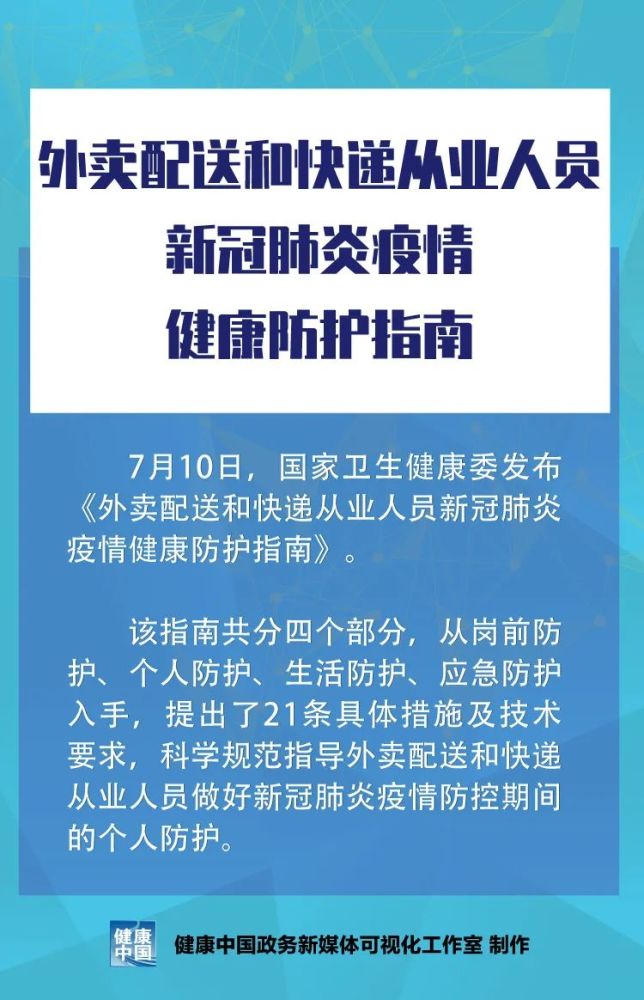 外卖配送和快递从业人员
新冠肺炎疫情
健康防护指南

7月10日，国家卫生健康委发布《外卖配送和快递从业人员新冠肺炎疫情健康防护指南》。

该指南共分四个部分，从岗前防护、个人防护、生活防护、应急防护入手，提出了21条具体措施及技术要求，科学规范指导外卖配送和快递从业人员做好新冠肺炎疫情防控期间的个人防护。

健康中国

健康中国政务新媒体可视化工作室 制作